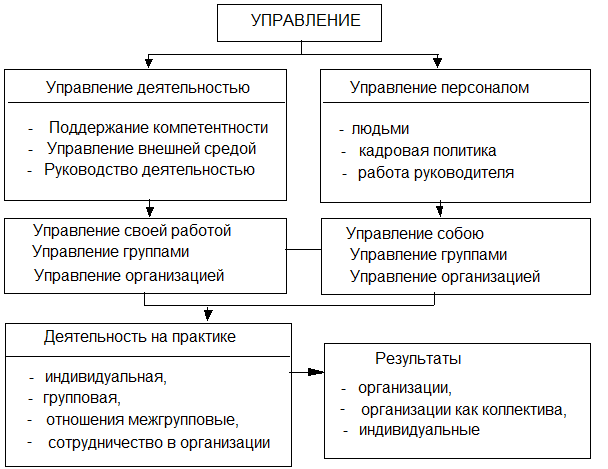 УПРАВЛЕНИЕ

Управление деятельностью

- Поддержание компетентности
- Управление внешней средой
- Руководство деятельностью

Управление персоналом

- людьми
- кадровая политика
- работа руководителя

Управление своей работой
Управление группами
Управление организацией

Управление собою
Управление группами
Управление организацией

Деятельность на практике

- индивидуальная,
- групповая,
- отношения межгрупповые,
- сотрудничество в организации

Результаты

- организации,
- организации как коллектива,
- индивидуальные